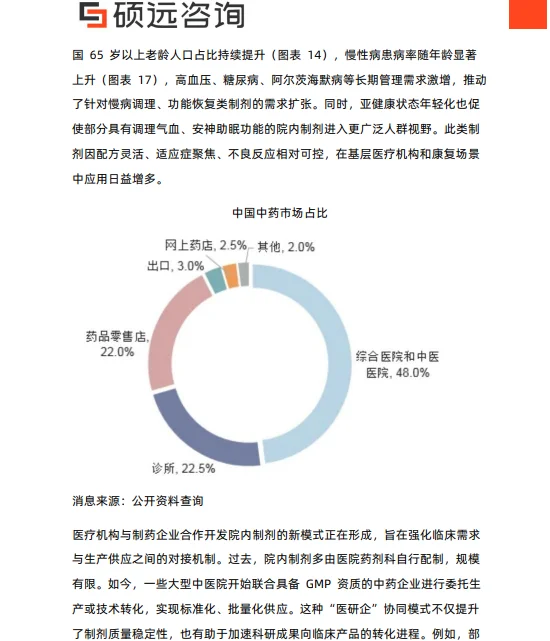 硕远咨询

国 65 岁以上老龄人口占比持续提升（图表 14），慢性病患病率随年龄显著上升（图表 17），高血压、糖尿病、阿尔茨海默病等长期管理需求激增，推动了针对慢病调理、功能恢复类制剂的需求扩张。同时，亚健康状态年轻化也促使部分具有调理气血、安神助眠功能的院内制剂进入更广泛人群视野。此类制剂因配方灵活、适应症聚焦、不良反应相对可控，在基层医疗机构和康复场景中应用日益增多。

中国中药市场占比

网上药店, 2.5%
其他, 2.0%
出口, 3.0%
药品零售店, 22.0%
综合医院和中医医院, 48.0%
诊所, 22.5%

消息来源：公开资料查询

医疗机构与制药企业合作开发院内制剂的新模式正在形成，旨在强化临床需求与生产供应之间的对接机制。过去，院内制剂多由医院药剂科自行配制，规模有限。如今，一些大型中医院开始联合具备 GMP 资质的中药企业进行委托生产或技术转化，实现标准化、批量化供应。这种“医研企”协同模式不仅提升了制剂质量稳定性，也有助于加速科研成果向临床产品的转化进程。例如，部